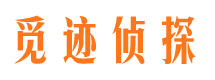 觅迹侦探